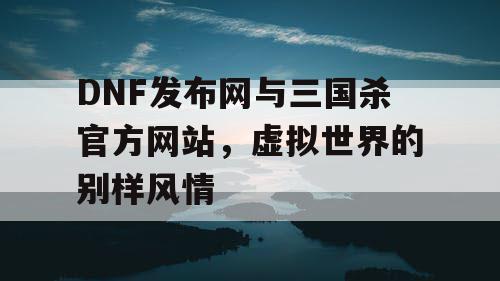 DNF发布网与三国杀官方网站，虚拟世界的别样风情